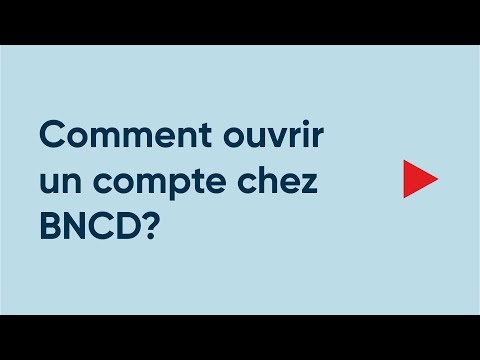 Comment ouvrir un compte chez BNCD?